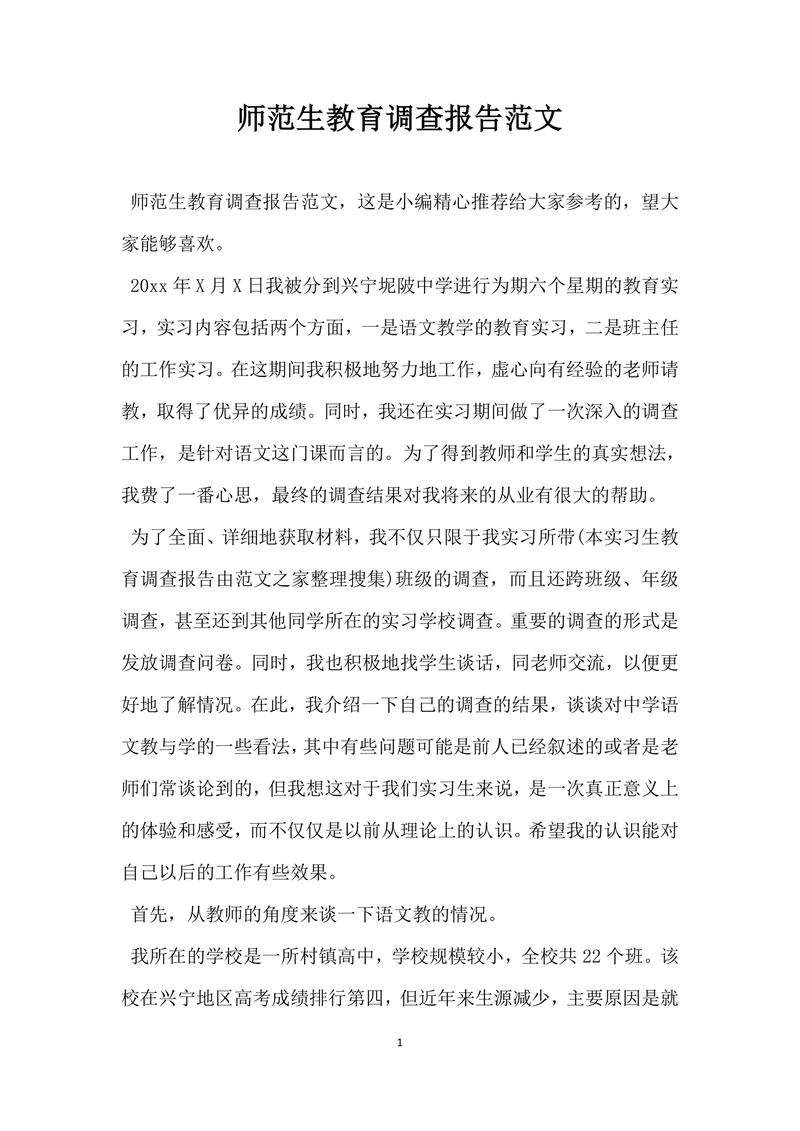 师范生教育调查报告范文

师范生教育调查报告范文，这是小编精心推荐给大家参考的，望大家能够喜欢。

20xx 年 X 月 X 日我被分到兴宁坭陂中学进行为期六个星期的教育实习，实习内容包括两个方面，一是语文教学的教育实习，二是班主任的工作实习。在这期间我积极地努力地工作，虚心向有经验的老师请教，取得了优异的成绩。同时，我还在实习期间做了一次深入的调查工作，是针对语文这门课而言的。为了得到教师和学生的真实想法，我费了一番心思，最终的调查结果对我将来的从业有很大的帮助。

为了全面、详细地获取材料，我不仅只限于我实习所带(本实习生教育调查报告由范文之家整理搜集)班级的调查，而且还跨班级、年级调查，甚至还到其他同学所在的实习学校调查。重要的调查的形式是发放调查问卷。同时，我也积极地找学生谈话，同老师交流，以便更好地了解情况。在此，我介绍一下自己的调查的结果，谈谈对中学语文教与学的一些看法，其中有些问题可能是前人已经叙述的或者是老师们常谈论到的，但我想这对于我们实习生来说，是一次真正意义上的体验和感受，而不仅仅是以前从理论上的认识。希望我的认识能对自己以后的工作有些效果。

首先，从教师的角度来谈一下语文教的情况。

我所在的学校是一所村镇高中，学校规模较小，全校共 22 个班。该校在兴宁地区高考成绩排行第四，但近年来生源减少，主要原因是就

1